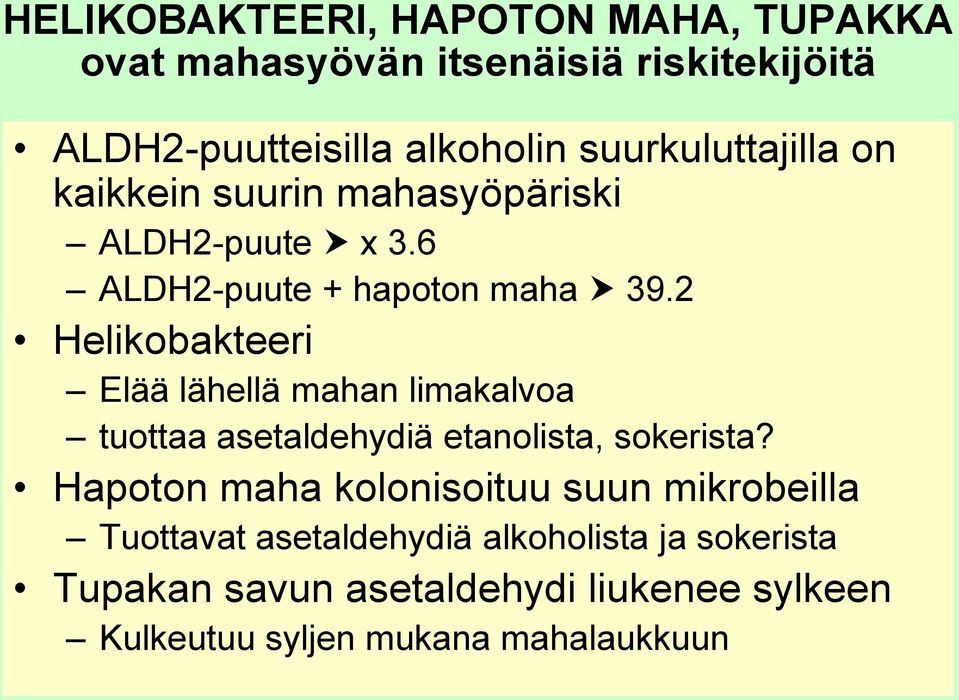 HELIKOBAKTEERI, HAPOTON MAHA, TUPAKKA ovat mahasyövän itsenäisiä riskitekijöitä

• ALDH2-puutteisilla alkoholin suurkuluttajilla on kaikkein suurin mahasyöpäriski
– ALDH2-puute ➤ x 3.6
– ALDH2-puute + hapoton maha ➤ 39.2
• Helikobakteeri
– Elää lähellä mahan limakalvoa
– tuottaa asetaldehydiä etanolista, sokerista?
• Hapoton maha kolonisoituu suun mikrobeilla
– Tuottavat asetaldehydiä alkoholista ja sokerista
• Tupakan savun asetaldehydi liukenee sylkeen
– Kulkeutuu syljen mukana mahalaukkuun